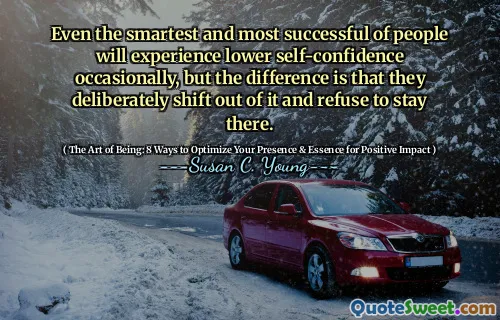 Even the smartest and most successful of people will experience lower self-confidence occasionally, but the difference is that they deliberately shift out of it and refuse to stay there.

( The Art of Being: 8 Ways to Optimize Your Presence & Essence for Positive Impact )

---Susan C. Young---

QuoteSweet.com